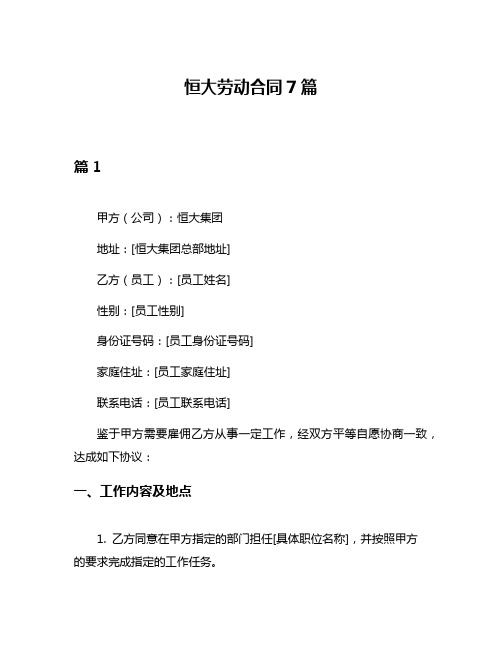 恒大劳动合同 7 篇

篇 1

甲方（公司）：恒大集团

地址：[恒大集团总部地址]

乙方（员工）：[员工姓名]

性别：[员工性别]

身份证号码：[员工身份证号码]

家庭住址：[员工家庭住址]

联系电话：[员工联系电话]

鉴于甲方需要雇佣乙方从事一定工作，经双方平等自愿协商一致，达成如下协议：

一、工作内容及地点

1. 乙方同意在甲方指定的部门担任[具体职位名称]，并按照甲方的要求完成指定的工作任务。